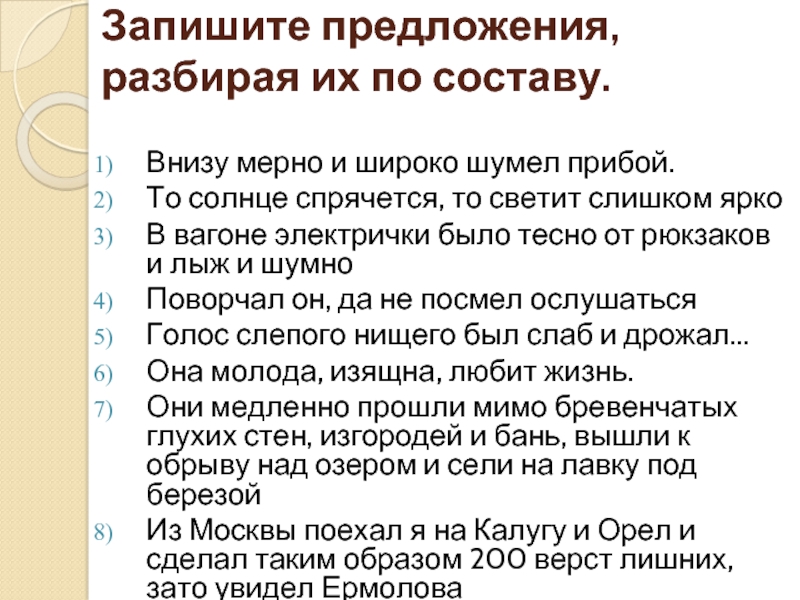 Запишите предложения, разбирая их по составу.

1) Внизу мерно и широко шумел прибой.
2) То солнце спрячется, то светит слишком ярко
3) В вагоне электрички было тесно от рюкзаков и лыж и шумно
4) Поворчал он, да не посмел ослушаться
5) Голос слепого нищего был слаб и дрожал...
6) Она молода, изящна, любит жизнь.
7) Они медленно прошли мимо бревенчатых глухих стен, изгородей и бань, вышли к обрыву над озером и сели на лавку под березой
8) Из Москвы поехал я на Калугу и Орел и сделал таким образом 200 верст лишних, зато увидел Ермолова